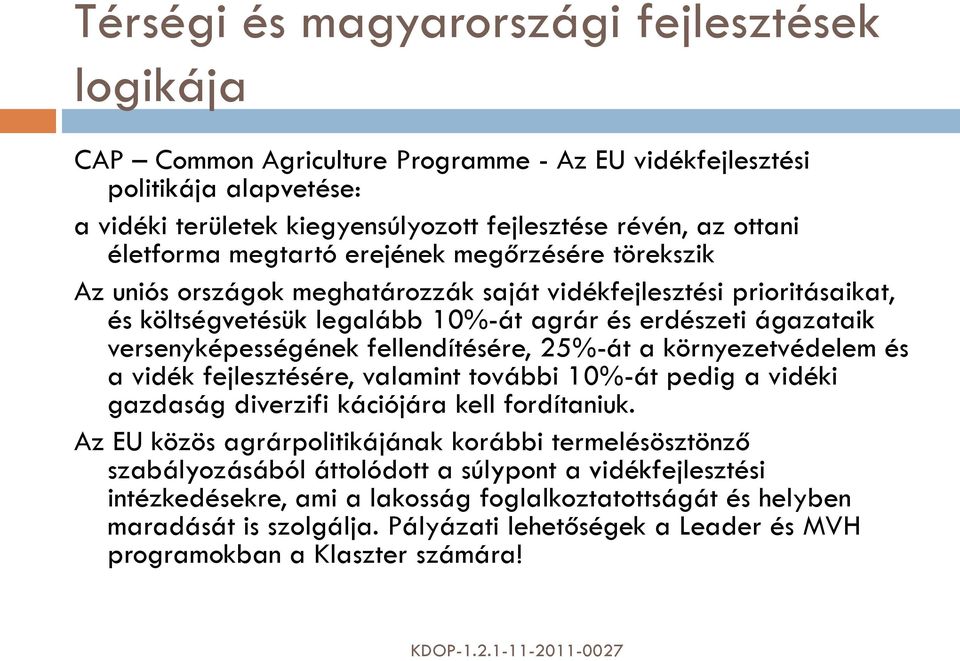 Térségi és magyarországi fejlesztések logikája

CAP – Common Agriculture Programme - Az EU vidékfejlesztési politikája alapvetése:

a vidéki területek kiegyensúlyozott fejlesztése révén, az ottani életforma megtartó erejének megőrzésére törekszik

Az uniós országok meghatározzák saját vidékfejlesztési prioritásaikat, és költségvetésük legalább 10%-át agrár és erdészeti ágazataik versenyképességének fellendítésére, 25%-át a környezetvédelem és a vidék fejlesztésére, valamint további 10%-át pedig a vidéki gazdaság diverzifi kációjára kell fordítaniuk.

Az EU közös agrárpolitikájának korábbi termelésösztönző szabályozásából áttolódott a súlypont a vidékfejlesztési intézkedésekre, ami a lakosság foglalkoztatottságát és helyben maradását is szolgálja. Pályázati lehetőségek a Leader és MVH programokban a Klaszter számára!

KDOP-1.2.1-11-2011-0027